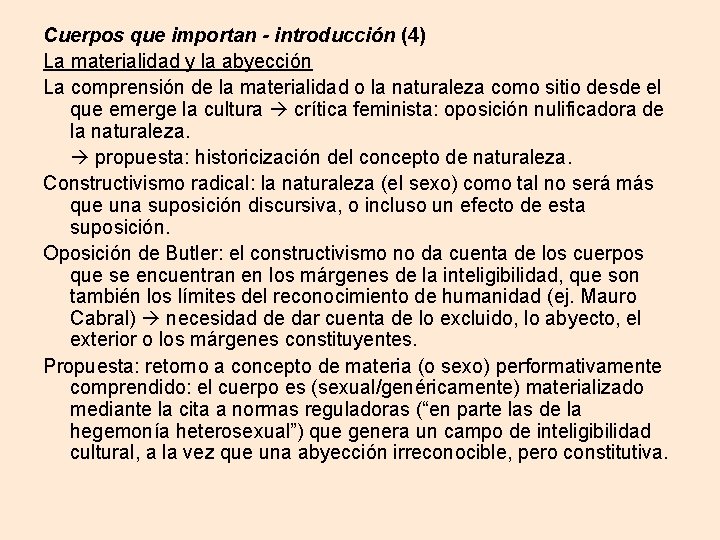 Cuerpos que importan - introducción (4)

La materialidad y la abyección

La comprensión de la materialidad o la naturaleza como sitio desde el que emerge la cultura → crítica feminista: oposición nulificadora de la naturaleza.

→ propuesta: historicización del concepto de naturaleza.

Constructivismo radical: la naturaleza (el sexo) como tal no será más que una suposición discursiva, o incluso un efecto de esta suposición.

Oposición de Butler: el constructivismo no da cuenta de los cuerpos que se encuentran en los márgenes de la inteligibilidad, que son también los límites del reconocimiento de humanidad (ej. Mauro Cabral) → necesidad de dar cuenta de lo excluido, lo abyecto, el exterior o los márgenes constituyentes.

Propuesta: retorno a concepto de materia (o sexo) performativamente comprendido: el cuerpo es (sexual/genéricamente) materializado mediante la cita a normas reguladoras ("en parte las de la hegemonía heterosexual") que genera un campo de inteligibilidad cultural, a la vez que una abyección irreconocible, pero constitutiva.